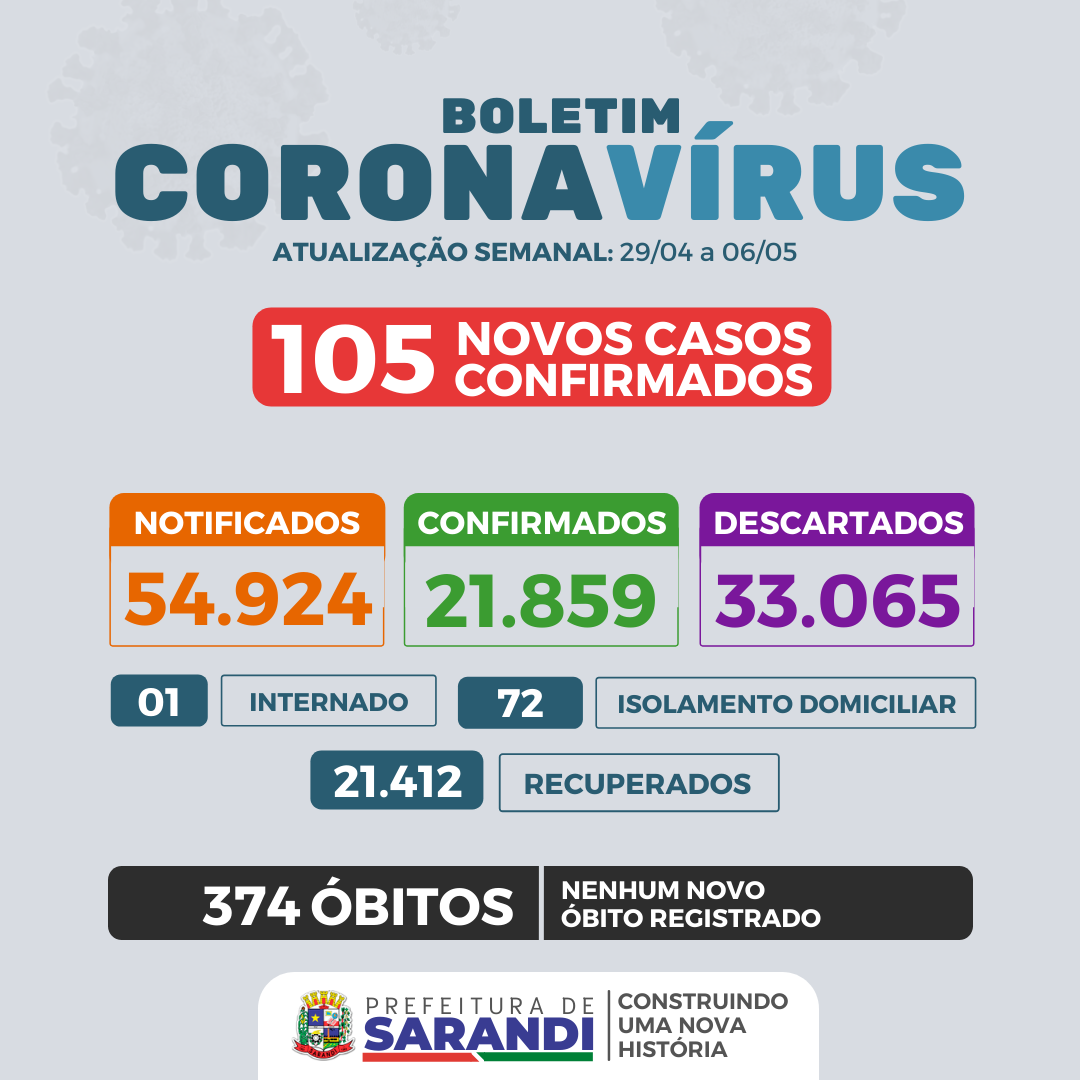 BOLETIM
CORONAVÍRUS
ATUALIZAÇÃO SEMANAL: 29/04 a 06/05

105 NOVOS CASOS CONFIRMADOS

NOTIFICADOS
54.924

CONFIRMADOS
21.859

DESCARTADOS
33.065

01 INTERNADO

72 ISOLAMENTO DOMICILIAR

21.412 RECUPERADOS

374 ÓBITOS

NENHUM NOVO ÓBITO REGISTRADO

PREFEITURA DE SARANDI

CONSTRUINDO UMA NOVA HISTÓRIA